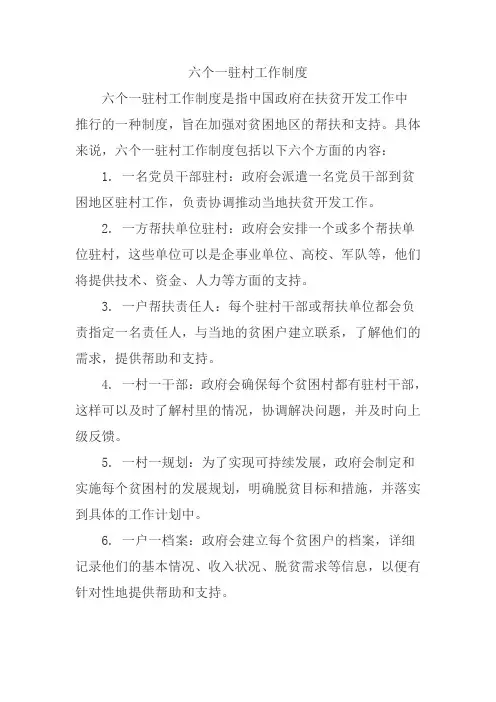 六个一驻村工作制度

六个一驻村工作制度是指中国政府在扶贫开发工作中推行的一种制度，旨在加强对贫困地区的帮扶和支持。具体来说，六个一驻村工作制度包括以下六个方面的内容：

1. 一名党员干部驻村：政府会派遣一名党员干部到贫困地区驻村工作，负责协调推动当地扶贫开发工作。

2. 一方帮扶单位驻村：政府会安排一个或多个帮扶单位驻村，这些单位可以是企事业单位、高校、军队等，他们将提供技术、资金、人力等方面的支持。

3. 一户帮扶责任人：每个驻村干部或帮扶单位都会负责指定一名责任人，与当地的贫困户建立联系，了解他们的需求，提供帮助和支持。

4. 一村一干部：政府会确保每个贫困村都有驻村干部，这样可以及时了解村里的情况，协调解决问题，并及时向上级反馈。

5. 一村一规划：为了实现可持续发展，政府会制定和实施每个贫困村的发展规划，明确脱贫目标和措施，并落实到具体的工作计划中。

6. 一户一档案：政府会建立每个贫困户的档案，详细记录他们的基本情况、收入状况、脱贫需求等信息，以便有针对性地提供帮助和支持。